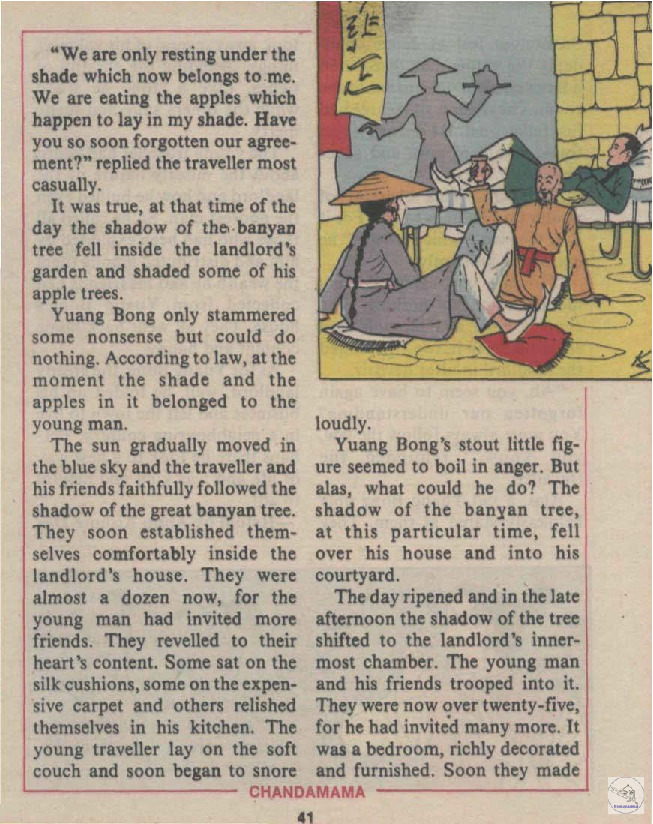 "We are only resting under the shade which now belongs to me. We are eating the apples which happen to lay in my shade. Have you so soon forgotten our agreement?" replied the traveller most casually.

It was true, at that time of the day the shadow of the banyan tree fell inside the landlord's garden and shaded some of his apple trees.

Yuang Bong only stammered some nonsense but could do nothing. According to law, at the moment the shade and the apples in it belonged to the young man.

The sun gradually moved in the blue sky and the traveller and his friends faithfully followed the shadow of the great banyan tree. They soon established themselves comfortably inside the landlord's house. They were almost a dozen now, for the young man had invited more friends. They revelled to their heart's content. Some sat on the silk cushions, some on the expensive carpet and others relished themselves in his kitchen. The young traveller lay on the soft couch and soon began to snore loudly.

Yuang Bong's stout little figure seemed to boil in anger. But alas, what could he do? The shadow of the banyan tree, at this particular time, fell over his house and into his courtyard.

The day ripened and in the late afternoon the shadow of the tree shifted to the landlord's innermost chamber. The young man and his friends trooped into it. They were now over twenty-five, for he had invited many more. It was a bedroom, richly decorated and furnished. Soon they made

CHANDAMAMA

41